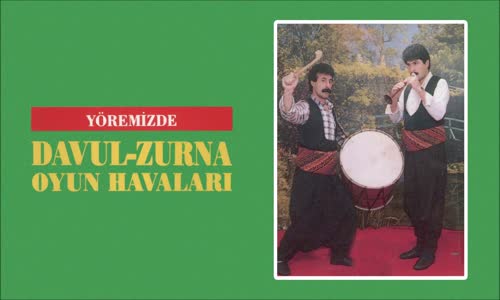 YÖREMİZDE
DAVUL-ZURNA
OYUN HAVALARI